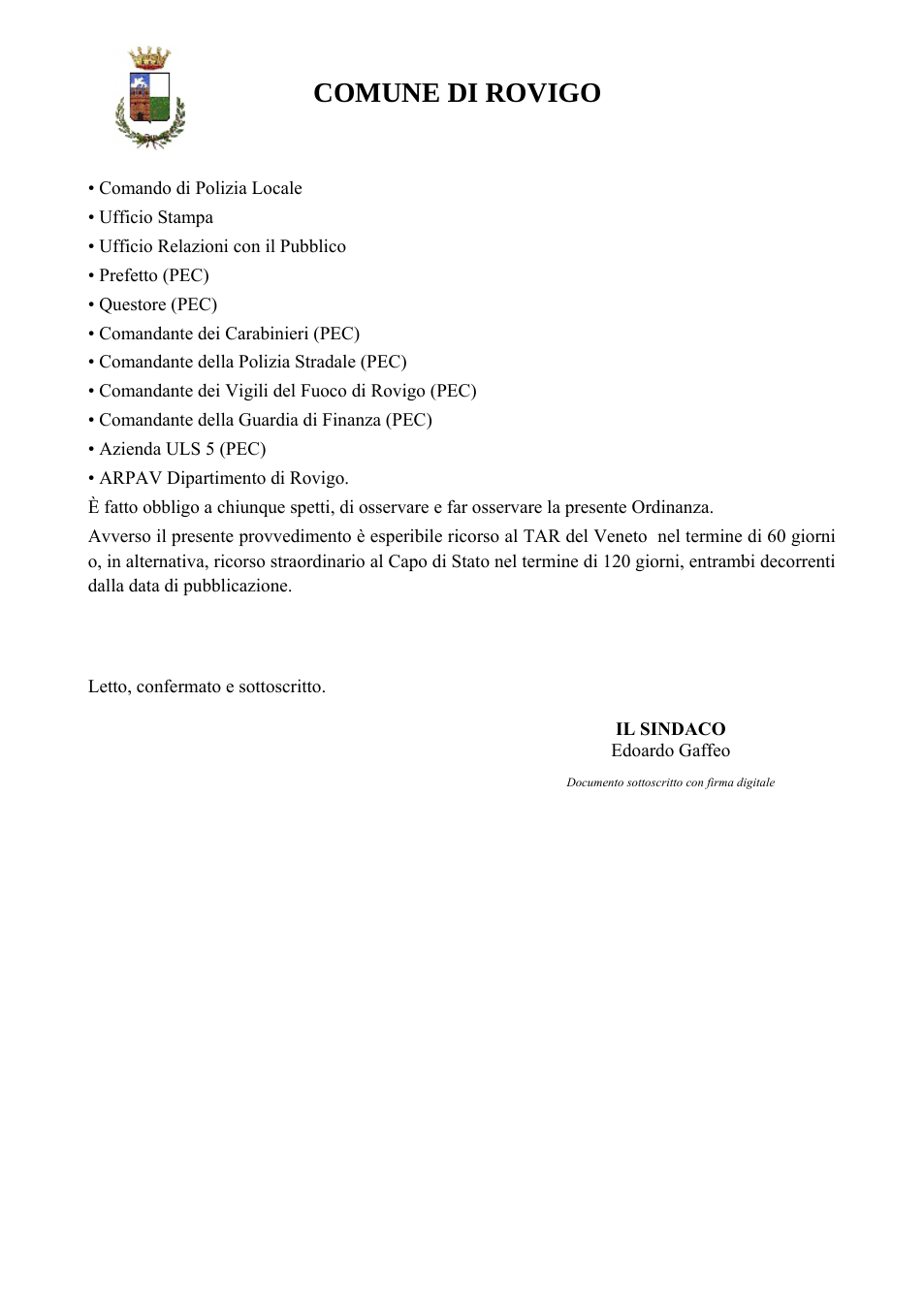 COMUNE DI ROVIGO

• Comando di Polizia Locale
• Ufficio Stampa
• Ufficio Relazioni con il Pubblico
• Prefetto (PEC)
• Questore (PEC)
• Comandante dei Carabinieri (PEC)
• Comandante della Polizia Stradale (PEC)
• Comandante dei Vigili del Fuoco di Rovigo (PEC)
• Comandante della Guardia di Finanza (PEC)
• Azienda ULS 5 (PEC)
• ARPAV Dipartimento di Rovigo.

È fatto obbligo a chiunque spetti, di osservare e far osservare la presente Ordinanza.

Avverso il presente provvedimento è esperibile ricorso al TAR del Veneto nel termine di 60 giorni o, in alternativa, ricorso straordinario al Capo di Stato nel termine di 120 giorni, entrambi decorrenti dalla data di pubblicazione.

Letto, confermato e sottoscritto.

IL SINDACO
Edoardo Gaffeo

Documento sottoscritto con firma digitale